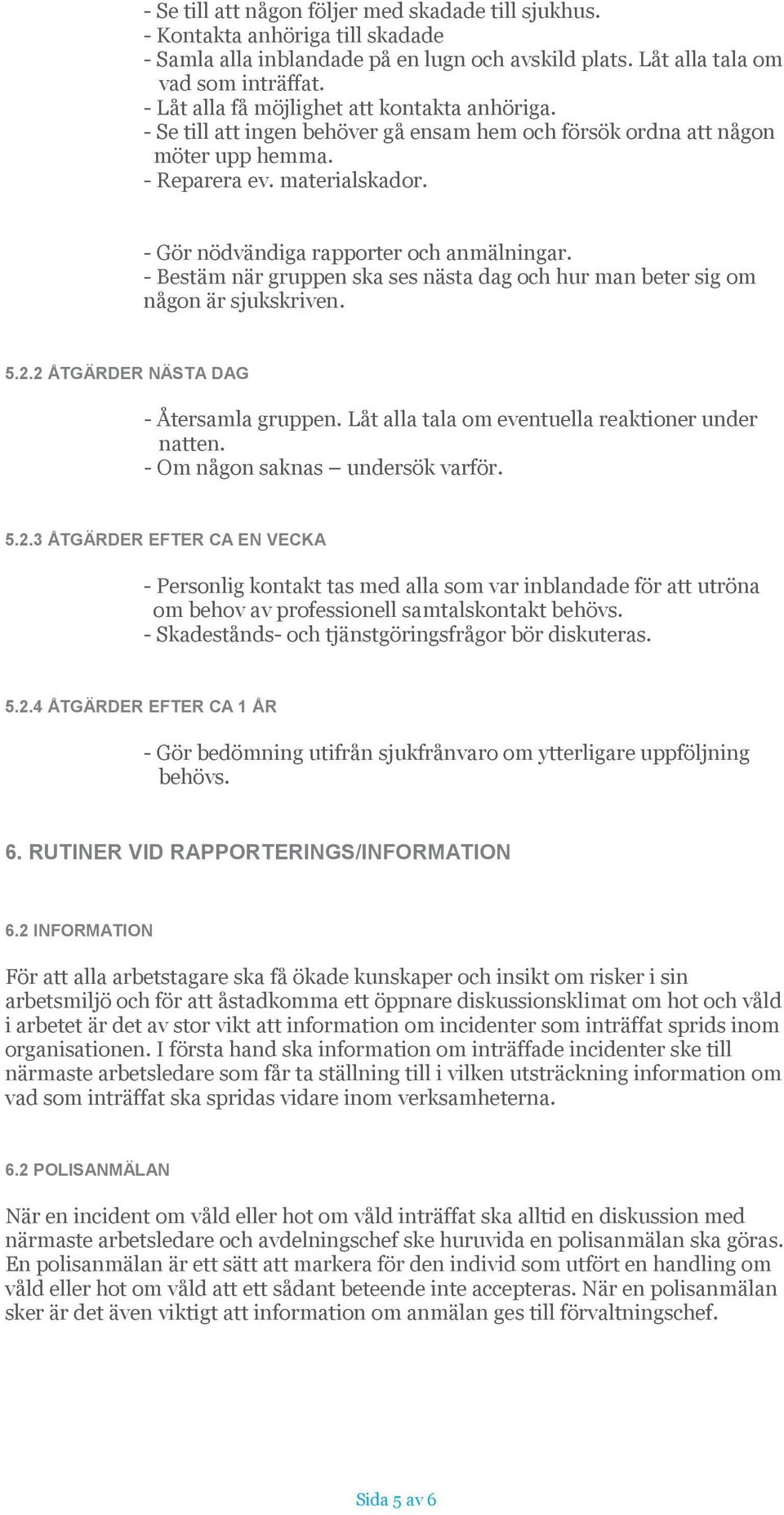 - Se till att någon följer med skadade till sjukhus.
- Kontakta anhöriga till skadade
- Samla alla inblandade på en lugn och avskild plats. Låt alla tala om vad som inträffat.
- Låt alla få möjlighet att kontakta anhöriga.
- Se till att ingen behöver gå ensam hem och försök ordna att någon möter upp hemma.
- Reparera ev. materialskador.

- Gör nödvändiga rapporter och anmälningar.
- Bestäm när gruppen ska ses nästa dag och hur man beter sig om någon är sjukskriven.

5.2.2 ÅTGÄRDER NÄSTA DAG

- Återsamla gruppen. Låt alla tala om eventuella reaktioner under natten.
- Om någon saknas – undersök varför.

5.2.3 ÅTGÄRDER EFTER CA EN VECKA

- Personlig kontakt tas med alla som var inblandade för att utröna om behov av professionell samtalskontakt behövs.
- Skadestånds- och tjänstgöringsfrågor bör diskuteras.

5.2.4 ÅTGÄRDER EFTER CA 1 ÅR

- Gör bedömning utifrån sjukfrånvaro om ytterligare uppföljning behövs.

6. RUTINER VID RAPPORTERINGS/INFORMATION

6.2 INFORMATION

För att alla arbetstagare ska få ökade kunskaper och insikt om risker i sin arbetsmiljö och för att åstadkomma ett öppnare diskussionsklimat om hot och våld i arbetet är det av stor vikt att information om incidenter som inträffat sprids inom organisationen. I första hand ska information om inträffade incidenter ske till närmaste arbetsledare som får ta ställning till i vilken utsträckning information om vad som inträffat ska spridas vidare inom verksamheterna.

6.2 POLISANMÄLAN

När en incident om våld eller hot om våld inträffat ska alltid en diskussion med närmaste arbetsledare och avdelningschef ske huruvida en polisanmälan ska göras. En polisanmälan är ett sätt att markera för den individ som utfört en handling om våld eller hot om våld att ett sådant beteende inte accepteras. När en polisanmälan sker är det även viktigt att information om anmälan ges till förvaltningschef.

Sida 5 av 6